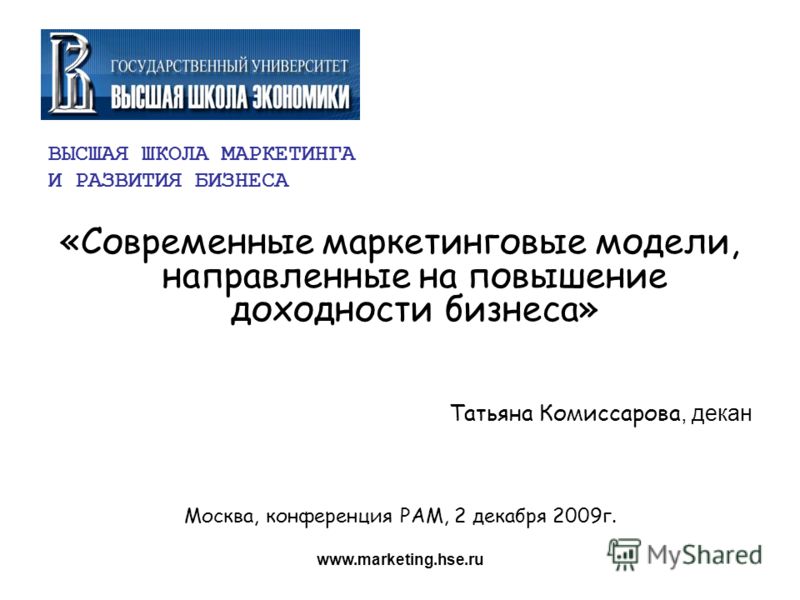 ГОСУДАРСТВЕННЫЙ УНИВЕРСИТЕТ
ВЫСШАЯ ШКОЛА ЭКОНОМИКИ

ВЫСШАЯ ШКОЛА МАРКЕТИНГА И РАЗВИТИЯ БИЗНЕСА

«Современные маркетинговые модели, направленные на повышение доходности бизнеса»

Татьяна Комиссарова, декан

Москва, конференция РАМ, 2 декабря 2009г.

www.marketing.hse.ru

MyShared